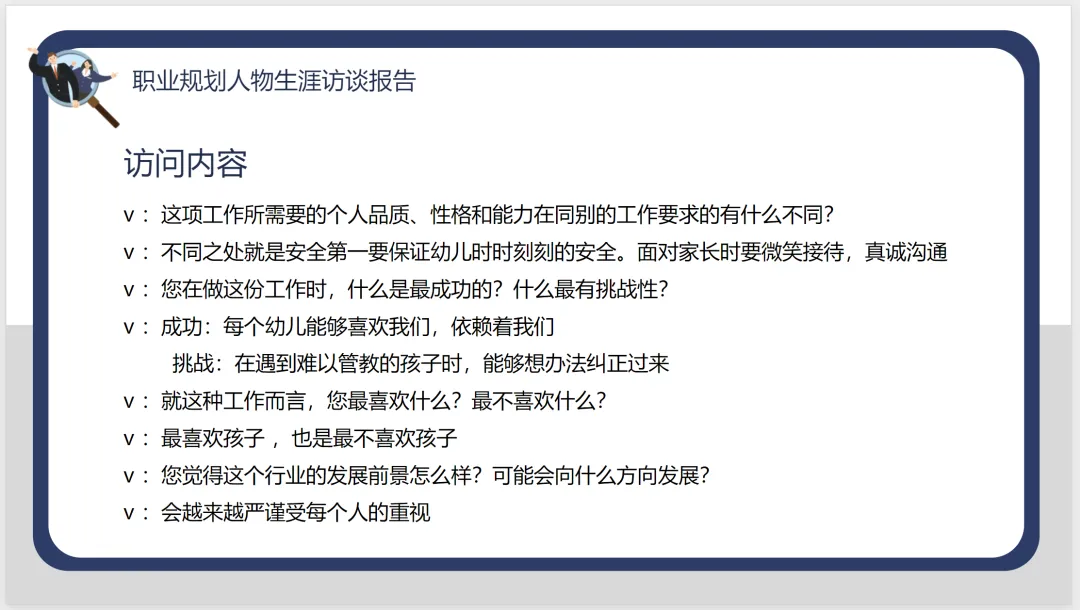 职业规划人物生涯访谈报告

访问内容

v：这项工作所需要的个人品质、性格和能力在同别的工作要求的有什么不同？

v：不同之处就是安全第一要保证幼儿时时刻刻的安全。面对家长时要微笑接待，真诚沟通

v：您在做这份工作时，什么是最成功的？什么最有挑战性？

v：成功：每个幼儿能够喜欢我们，依赖着我们

挑战：在遇到难以管教的孩子时，能够想办法纠正过来

v：就这种工作而言，您最喜欢什么？最不喜欢什么？

v：最喜欢孩子，也是最不喜欢孩子

v：您觉得这个行业的发展前景怎么样？可能会向什么方向发展？

v：会越来越严谨受每个人的重视